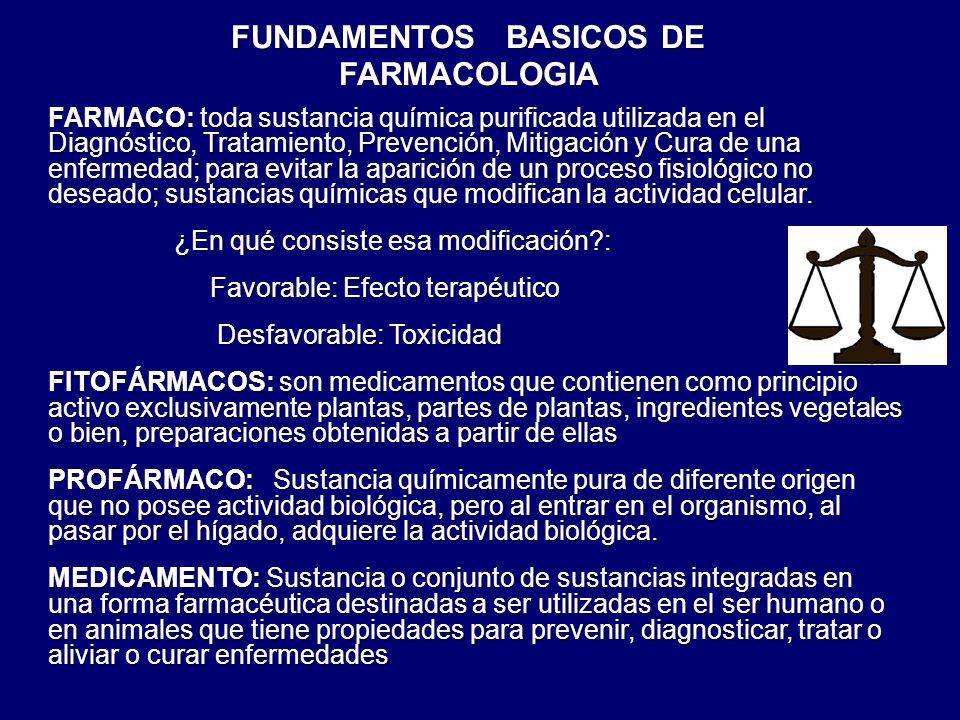 FUNDAMENTOS BASICOS DE FARMACOLOGIA

FARMACO: toda sustancia química purificada utilizada en el Diagnóstico, Tratamiento, Prevención, Mitigación y Cura de una enfermedad; para evitar la aparición de un proceso fisiológico no deseado; sustancias químicas que modifican la actividad celular.

¿En qué consiste esa modificación?:

Favorable: Efecto terapéutico

Desfavorable: Toxicidad

FITOFÁRMACOS: son medicamentos que contienen como principio activo exclusivamente plantas, partes de plantas, ingredientes vegetales o bien, preparaciones obtenidas a partir de ellas

PROFÁRMACO: Sustancia químicamente pura de diferente origen que no posee actividad biológica, pero al entrar en el organismo, al pasar por el hígado, adquiere la actividad biológica.

MEDICAMENTO: Sustancia o conjunto de sustancias integradas en una forma farmacéutica destinadas a ser utilizadas en el ser humano o en animales que tiene propiedades para prevenir, diagnosticar, tratar o aliviar o curar enfermedades